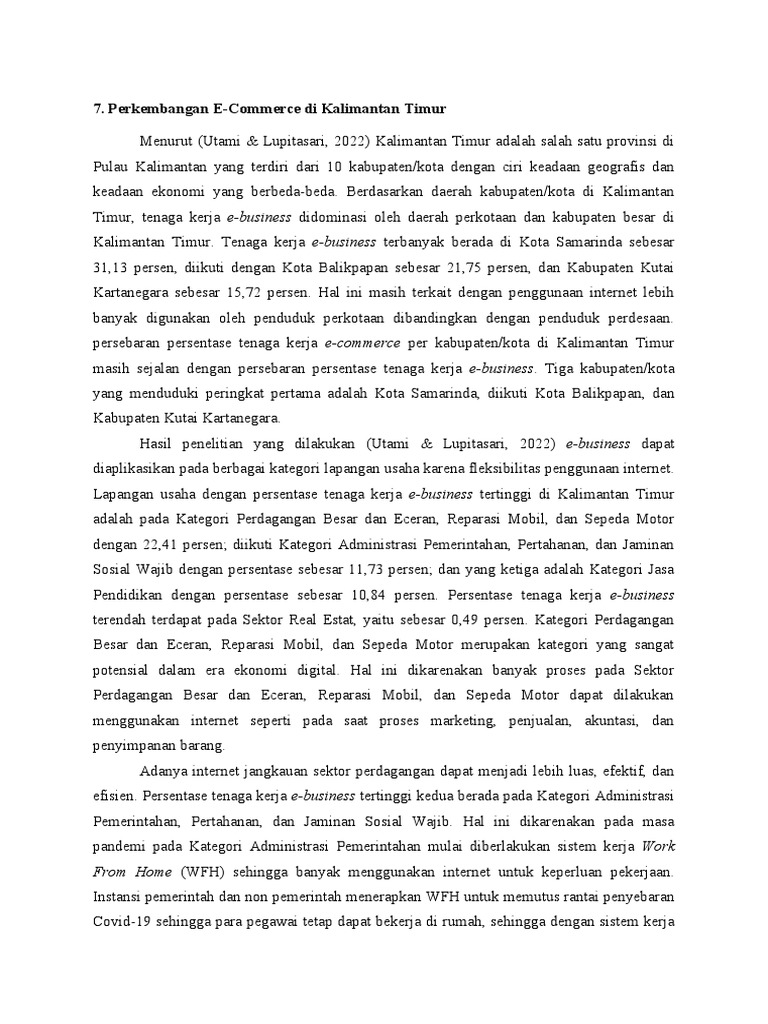 7. Perkembangan E-Commerce di Kalimantan Timur

Menurut (Utami & Lupitasari, 2022) Kalimantan Timur adalah salah satu provinsi di Pulau Kalimantan yang terdiri dari 10 kabupaten/kota dengan ciri keadaan geografis dan keadaan ekonomi yang berbeda-beda. Berdasarkan daerah kabupaten/kota di Kalimantan Timur, tenaga kerja e-business didominasi oleh daerah perkotaan dan kabupaten besar di Kalimantan Timur. Tenaga kerja e-business terbanyak berada di Kota Samarinda sebesar 31,13 persen, diikuti dengan Kota Balikpapan sebesar 21,75 persen, dan Kabupaten Kutai Kartanegara sebesar 15,72 persen. Hal ini masih terkait dengan penggunaan internet lebih banyak digunakan oleh penduduk perkotaan dibandingkan dengan penduduk perdesaan. persebaran persentase tenaga kerja e-commerce per kabupaten/kota di Kalimantan Timur masih sejalan dengan persebaran persentase tenaga kerja e-business. Tiga kabupaten/kota yang menduduki peringkat pertama adalah Kota Samarinda, diikuti Kota Balikpapan, dan Kabupaten Kutai Kartanegara.

Hasil penelitian yang dilakukan (Utami & Lupitasari, 2022) e-business dapat diaplikasikan pada berbagai kategori lapangan usaha karena fleksibilitas penggunaan internet. Lapangan usaha dengan persentase tenaga kerja e-business tertinggi di Kalimantan Timur adalah pada Kategori Perdagangan Besar dan Eceran, Reparasi Mobil, dan Sepeda Motor dengan 22,41 persen; diikuti Kategori Administrasi Pemerintahan, Pertahanan, dan Jaminan Sosial Wajib dengan persentase sebesar 11,73 persen; dan yang ketiga adalah Kategori Jasa Pendidikan dengan persentase sebesar 10,84 persen. Persentase tenaga kerja e-business terendah terdapat pada Sektor Real Estat, yaitu sebesar 0,49 persen. Kategori Perdagangan Besar dan Eceran, Reparasi Mobil, dan Sepeda Motor merupakan kategori yang sangat potensial dalam era ekonomi digital. Hal ini dikarenakan banyak proses pada Sektor Perdagangan Besar dan Eceran, Reparasi Mobil, dan Sepeda Motor dapat dilakukan menggunakan internet seperti pada saat proses marketing, penjualan, akuntasi, dan penyimpanan barang.

Adanya internet jangkauan sektor perdagangan dapat menjadi lebih luas, efektif, dan efisien. Persentase tenaga kerja e-business tertinggi kedua berada pada Kategori Administrasi Pemerintahan, Pertahanan, dan Jaminan Sosial Wajib. Hal ini dikarenakan pada masa pandemi pada Kategori Administrasi Pemerintahan mulai diberlakukan sistem kerja Work From Home (WFH) sehingga banyak menggunakan internet untuk keperluan pekerjaan. Instansi pemerintah dan non pemerintah menerapkan WFH untuk memutus rantai penyebaran Covid-19 sehingga para pegawai tetap dapat bekerja di rumah, sehingga dengan sistem kerja